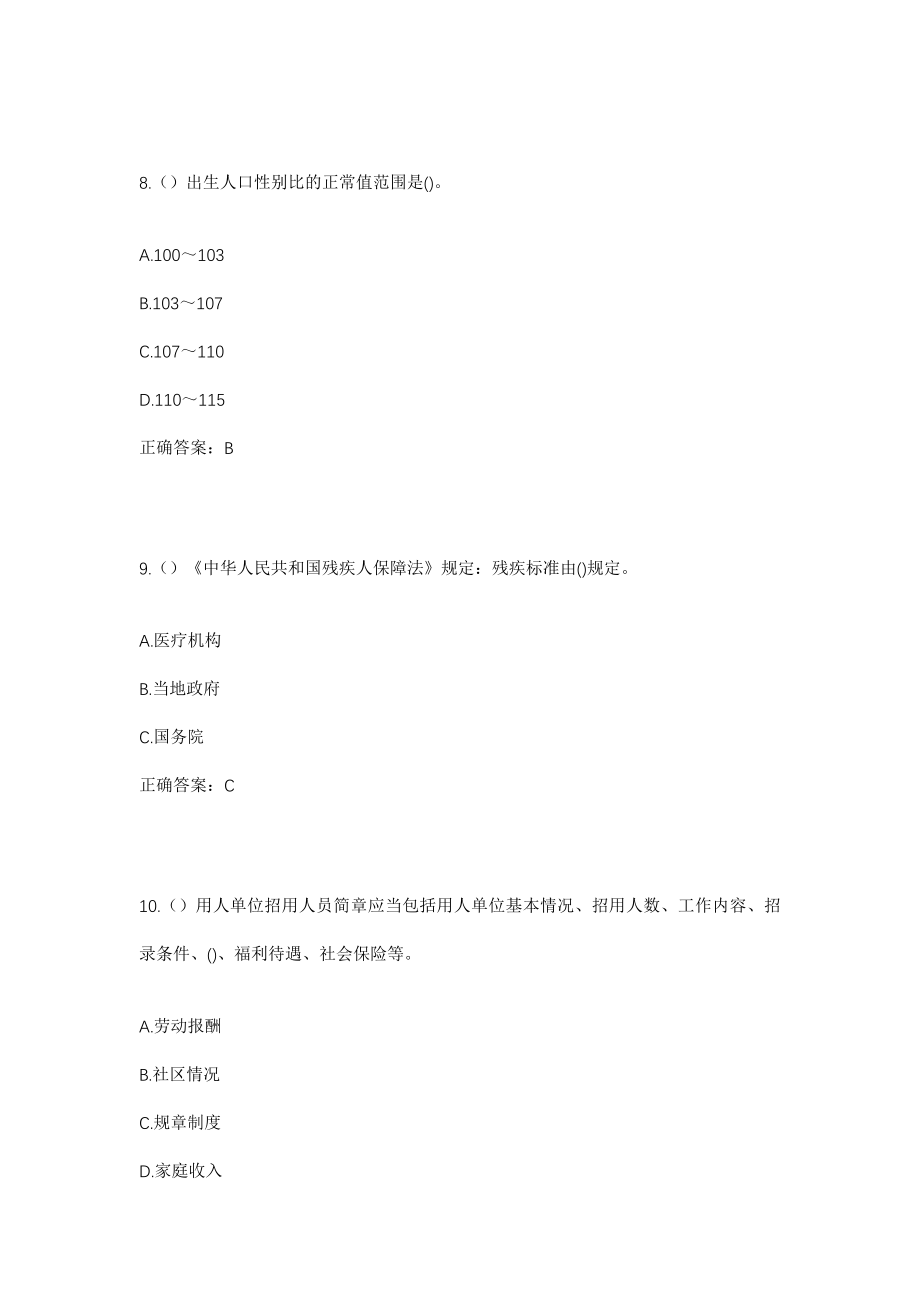 8.（）出生人口性别比的正常值范围是()。

A.100～103

B.103～107

C.107～110

D.110～115

正确答案：B

9.（）《中华人民共和国残疾人保障法》规定：残疾标准由()规定。

A.医疗机构

B.当地政府

C.国务院

正确答案：C

10.（）用人单位招用人员简章应当包括用人单位基本情况、招用人数、工作内容、招录条件、()、福利待遇、社会保险等。

A.劳动报酬

B.社区情况

C.规章制度

D.家庭收入